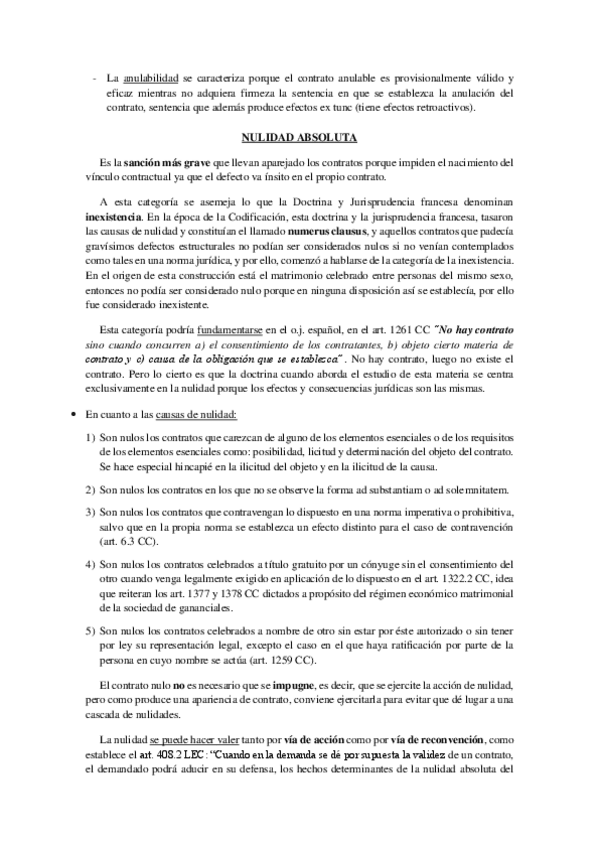 - La anulabilidad se caracteriza porque el contrato anulable es provisionalmente válido y eficaz mientras no adquiera firmeza la sentencia en que se establezca la anulación del contrato, sentencia que además produce efectos ex tunc (tiene efectos retroactivos).

NULIDAD ABSOLUTA

Es la sanción más grave que llevan aparejado los contratos porque impiden el nacimiento del vínculo contractual ya que el defecto va ínsito en el propio contrato.

A esta categoría se asemeja lo que la Doctrina y Jurisprudencia francesa denominan inexistencia. En la época de la Codificación, esta doctrina y la jurisprudencia francesa, tasaron las causas de nulidad y constituían el llamado numerus clausus, y aquellos contratos que padecía gravísimos defectos estructurales no podían ser considerados nulos si no venían contemplados como tales en una norma jurídica, y por ello, comenzó a hablarse de la categoría de la inexistencia. En el origen de esta construcción está el matrimonio celebrado entre personas del mismo sexo, entonces no podía ser considerado nulo porque en ninguna disposición así se establecía, por ello fue considerado inexistente.

Esta categoría podría fundamentarse en el o.j. español, en el art. 1261 CC "No hay contrato sino cuando concurren a) el consentimiento de los contratantes, b) objeto cierto materia de contrato y c) causa de la obligación que se establezca". No hay contrato, luego no existe el contrato. Pero lo cierto es que la doctrina cuando aborda el estudio de esta materia se centra exclusivamente en la nulidad porque los efectos y consecuencias jurídicas son las mismas.

• En cuanto a las causas de nulidad:

1) Son nulos los contratos que carezcan de alguno de los elementos esenciales o de los requisitos de los elementos esenciales como: posibilidad, licitud y determinación del objeto del contrato. Se hace especial hincapié en la ilicitud del objeto y en la ilicitud de la causa.

2) Son nulos los contratos en los que no se observe la forma ad substantiam o ad solemnitatem.

3) Son nulos los contratos que contravengan lo dispuesto en una norma imperativa o prohibitiva, salvo que en la propia norma se establezca un efecto distinto para el caso de contravención (art. 6.3 CC).

4) Son nulos los contratos celebrados a título gratuito por un cónyuge sin el consentimiento del otro cuando venga legalmente exigido en aplicación de lo dispuesto en el art. 1322.2 CC, idea que reiteran los art. 1377 y 1378 CC dictados a propósito del régimen económico matrimonial de la sociedad de gananciales.

5) Son nulos los contratos celebrados a nombre de otro sin estar por éste autorizado o sin tener por ley su representación legal, excepto el caso en el que haya ratificación por parte de la persona en cuyo nombre se actúa (art. 1259 CC).

El contrato nulo no es necesario que se impugne, es decir, que se ejercite la acción de nulidad, pero como produce una apariencia de contrato, conviene ejercitarla para evitar que dé lugar a una cascada de nulidades.

La nulidad se puede hacer valer tanto por vía de acción como por vía de reconvención, como establece el art. 408.2 LEC: "Cuando en la demanda se dé por supuesta la validez de un contrato, el demandado podrá aducir en su defensa, los hechos determinantes de la nulidad absoluta del